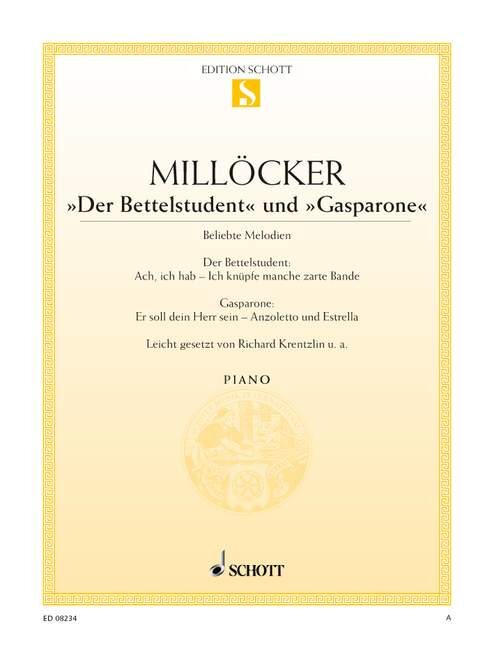 EDITION SCHOTT
S

MILLÖCKER
»Der Bettelstudent« und »Gasparone«

Beliebte Melodien

Der Bettelstudent:
Ach, ich hab – Ich knüpfe manche zarte Bande

Gasparone:
Er soll dein Herr sein – Anzoletto und Estrella

Leicht gesetzt von Richard Krentzlin u. a.

PIANO

SCHOTT

ED 08234

A